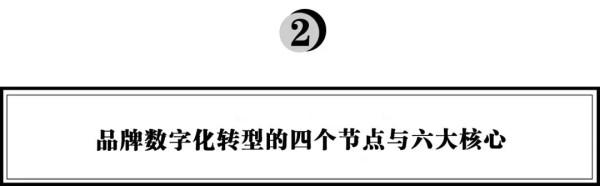 2

品牌数字化转型的四个节点与六大核心